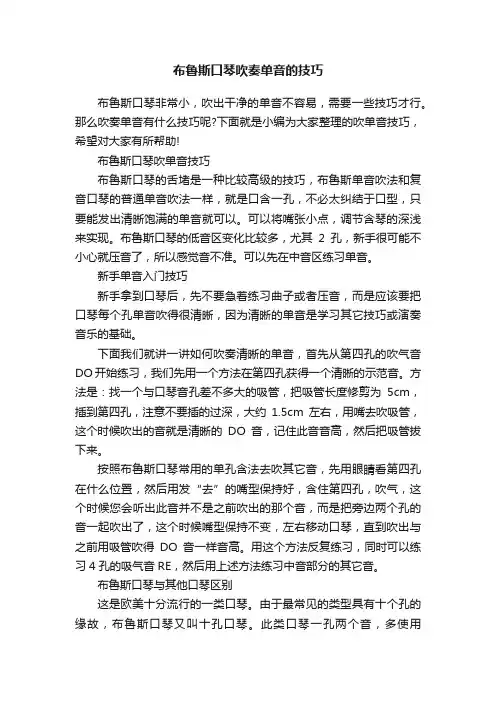 布鲁斯口琴吹奏单音的技巧

布鲁斯口琴非常小，吹出干净的单音不容易，需要一些技巧才行。那么吹奏单音有什么技巧呢?下面就是小编为大家整理的吹单音技巧，希望对大家有所帮助!

布鲁斯口琴吹单音技巧

布鲁斯口琴的舌堵是一种比较高级的技巧，布鲁斯单音吹法和复音口琴的普通单音吹法一样，就是口含一孔，不必太纠结于口型，只要能发出清晰饱满的单音就可以。可以将嘴张小点，调节含琴的深浅来实现。布鲁斯口琴的低音区变化比较多，尤其 2 孔，新手很可能不小心就压音了，所以感觉音不准。可以先在中音区练习单音。

新手单音入门技巧

新手拿到口琴后，先不要急着练习曲子或者压音，而是应该要把口琴每个孔单音吹得很清晰，因为清晰的单音是学习其它技巧或演奏音乐的基础。

下面我们就讲一讲如何吹奏清晰的单音，首先从第四孔的吹气音DO开始练习，我们先用一个方法在第四孔获得一个清晰的示范音。方法是：找一个与口琴音孔差不多大的吸管，把吸管长度修剪为 5cm，插到第四孔，注意不要插的过深，大约 1.5cm 左右，用嘴去吹吸管，这个时候吹出的音就是清晰的 DO 音，记住此音音高，然后把吸管拔下来。

按照布鲁斯口琴常用的单孔含法去吹其它音，先用眼睛看第四孔在什么位置，然后用发“去”的嘴型保持好，含住第四孔，吹气，这个时候您会听出此音并不是之前吹出的那个音，而是把旁边两个孔的音一起吹出了，这个时候嘴型保持不变，左右移动口琴，直到吹出与之前用吸管吹得 DO 音一样音高。用这个方法反复练习，同时可以练习 4 孔的吸气音 RE，然后用上述方法练习中音部分的其它音。

布鲁斯口琴与其他口琴区别

这是欧美十分流行的一类口琴。由于最常见的类型具有十个孔的缘故，布鲁斯口琴又叫十孔口琴。此类口琴一孔两个音，多使用